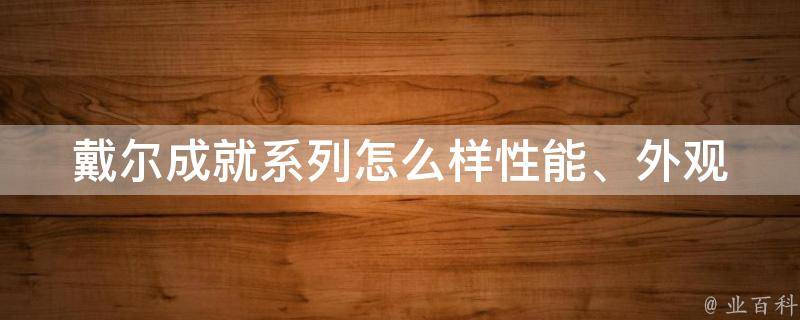 戴尔成就系列怎么样性能、外观

@ 业百科